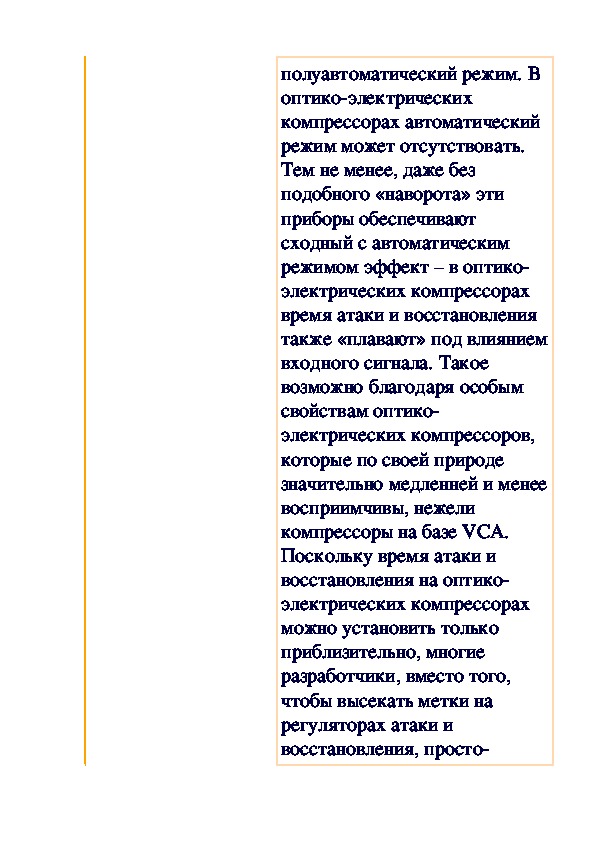 полуавтоматический режим. В оптико-электрических компрессорах автоматический режим может отсутствовать. Тем не менее, даже без подобного «наворота» эти приборы обеспечивают сходный с автоматическим режимом эффект – в оптико-электрических компрессорах время атаки и восстановления также «плавают» под влиянием входного сигнала. Такое возможно благодаря особым свойствам оптико-электрических компрессоров, которые по своей природе значительно медленней и менее восприимчивы, нежели компрессоры на базе VCA. Поскольку время атаки и восстановления на оптико-электрических компрессорах можно установить только приблизительно, многие разработчики, вместо того, чтобы высекать метки на регуляторах атаки и восстановления, просто-